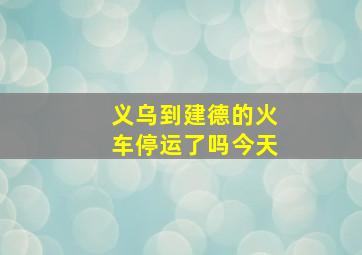 义乌到建德的火车停运了吗今天